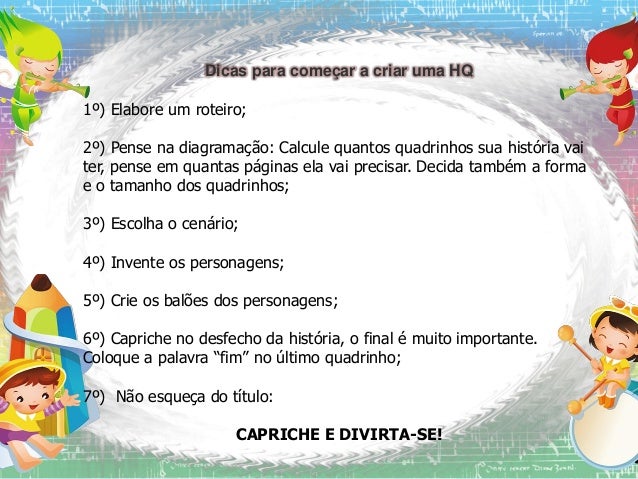 Dicas para começar a criar uma HQ

1º) Elabore um roteiro;

2º) Pense na diagramação: Calcule quantos quadrinhos sua história vai ter, pense em quantas páginas ela vai precisar. Decida também a forma e o tamanho dos quadrinhos;

3º) Escolha o cenário;

4º) Invente os personagens;

5º) Crie os balões dos personagens;

6º) Capriche no desfecho da história, o final é muito importante. Coloque a palavra "fim" no último quadrinho;

7º) Não esqueça do título:

CAPRICHE E DIVIRTA-SE!